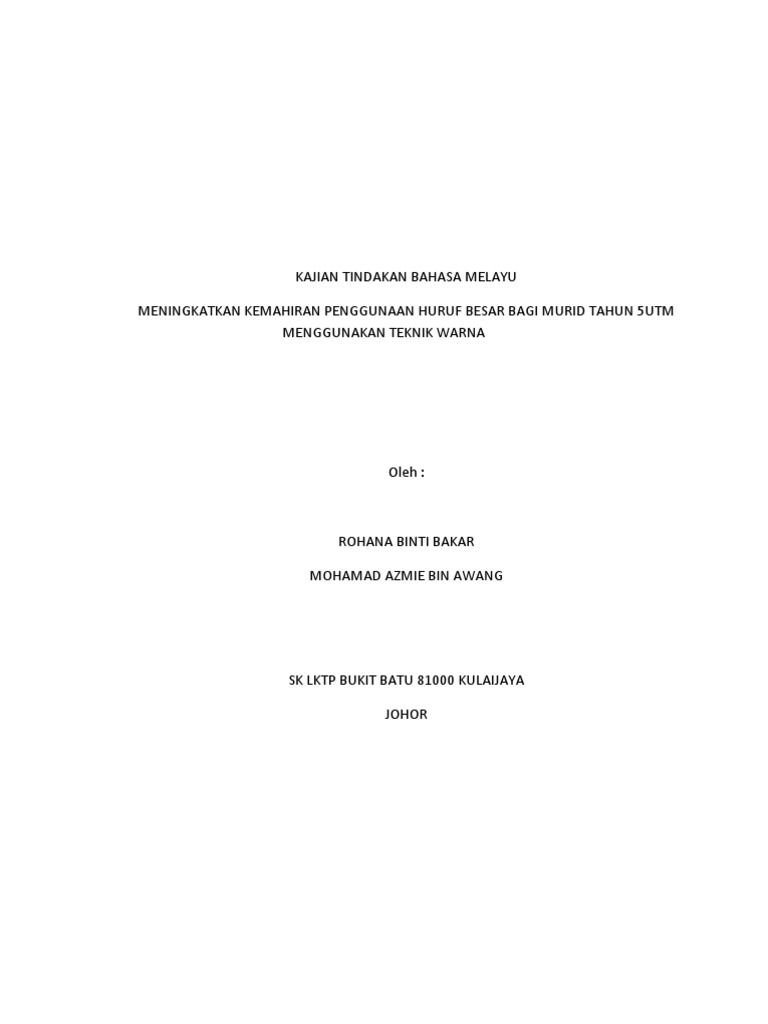 KAJIAN TINDAKAN BAHASA MELAYU

MENINGKATKAN KEMAHIRAN PENGGUNAAN HURUF BESAR BAGI MURID TAHUN 5UTM MENGGUNAKAN TEKNIK WARNA

Oleh :

ROHANA BINTI BAKAR

MOHAMAD AZMIE BIN AWANG

SK LKTP BUKIT BATU 81000 KULAIJAYA

JOHOR